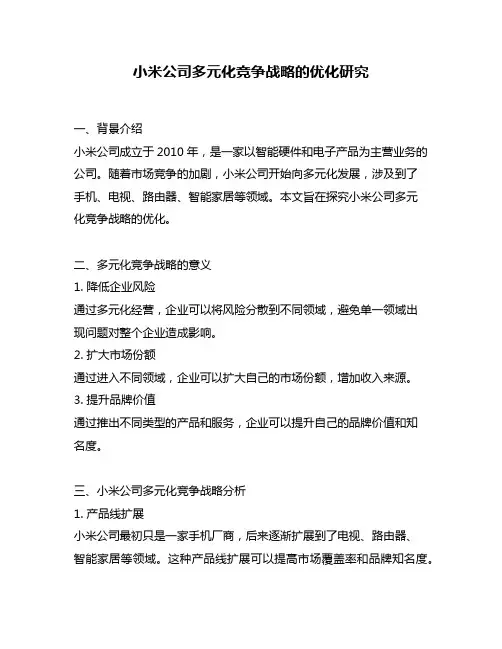 小米公司多元化竞争战略的优化研究

一、背景介绍
小米公司成立于 2010 年，是一家以智能硬件和电子产品为主营业务的公司。随着市场竞争的加剧，小米公司开始向多元化发展，涉及到了手机、电视、路由器、智能家居等领域。本文旨在探究小米公司多元化竞争战略的优化。

二、多元化竞争战略的意义
1. 降低企业风险
通过多元化经营，企业可以将风险分散到不同领域，避免单一领域出现问题对整个企业造成影响。
2. 扩大市场份额
通过进入不同领域，企业可以扩大自己的市场份额，增加收入来源。
3. 提升品牌价值
通过推出不同类型的产品和服务，企业可以提升自己的品牌价值和知名度。

三、小米公司多元化竞争战略分析
1. 产品线扩展
小米公司最初只是一家手机厂商，后来逐渐扩展到了电视、路由器、智能家居等领域。这种产品线扩展可以提高市场覆盖率和品牌知名度。